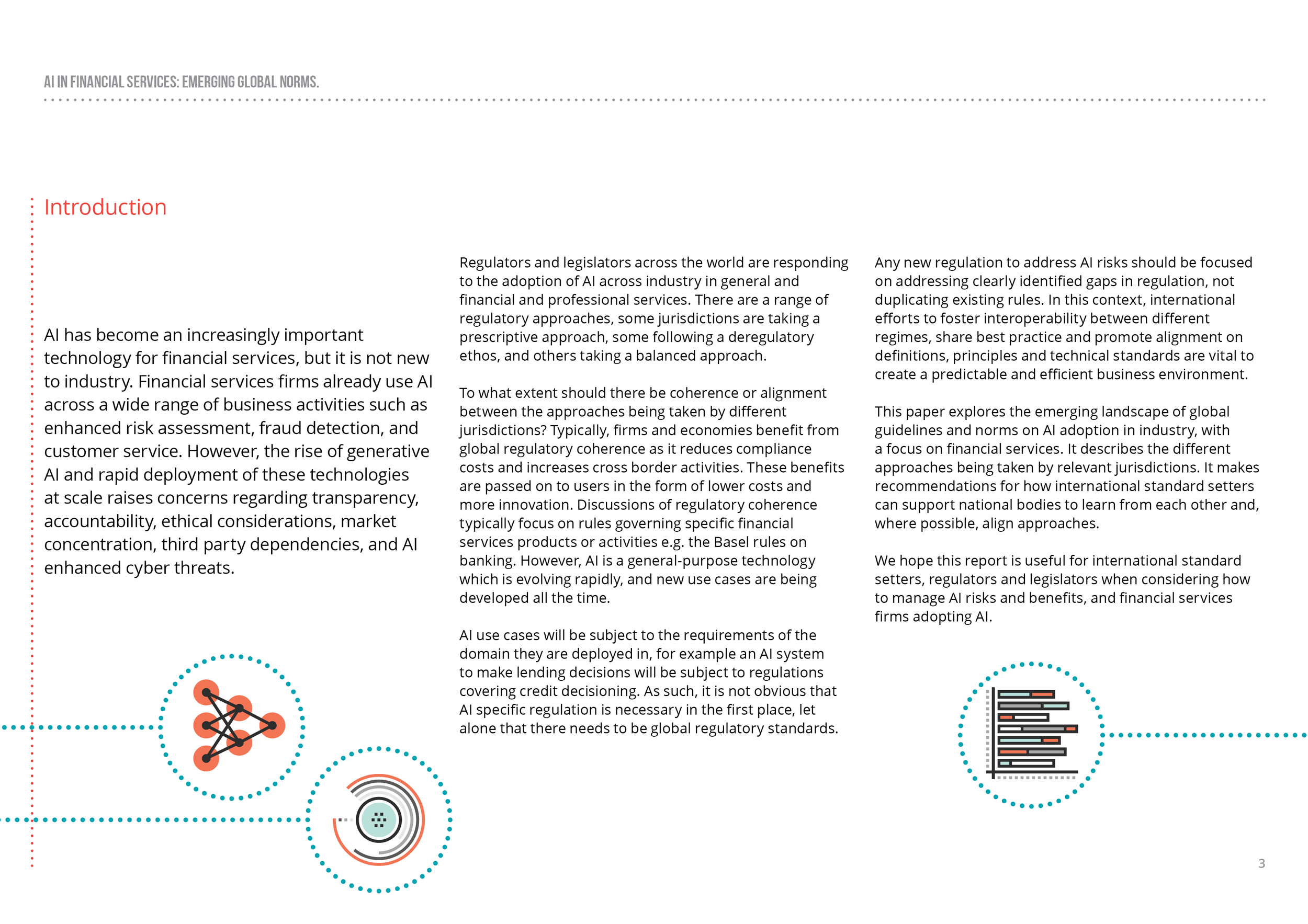 AI IN FINANCIAL SERVICES: EMERGING GLOBAL NORMS.

Introduction

AI has become an increasingly important technology for financial services, but it is not new to industry. Financial services firms already use AI across a wide range of business activities such as enhanced risk assessment, fraud detection, and customer service. However, the rise of generative AI and rapid deployment of these technologies at scale raises concerns regarding transparency, accountability, ethical considerations, market concentration, third party dependencies, and AI enhanced cyber threats.

Regulators and legislators across the world are responding to the adoption of AI across industry in general and financial and professional services. There are a range of regulatory approaches, some jurisdictions are taking a prescriptive approach, some following a deregulatory ethos, and others taking a balanced approach.

To what extent should there be coherence or alignment between the approaches being taken by different jurisdictions? Typically, firms and economies benefit from global regulatory coherence as it reduces compliance costs and increases cross border activities. These benefits are passed on to users in the form of lower costs and more innovation. Discussions of regulatory coherence typically focus on rules governing specific financial services products or activities e.g. the Basel rules on banking. However, AI is a general-purpose technology which is evolving rapidly, and new use cases are being developed all the time.

AI use cases will be subject to the requirements of the domain they are deployed in, for example an AI system to make lending decisions will be subject to regulations covering credit decisioning. As such, it is not obvious that AI specific regulation is necessary in the first place, let alone that there needs to be global regulatory standards.

Any new regulation to address AI risks should be focused on addressing clearly identified gaps in regulation, not duplicating existing rules. In this context, international efforts to foster interoperability between different regimes, share best practice and promote alignment on definitions, principles and technical standards are vital to create a predictable and efficient business environment.

This paper explores the emerging landscape of global guidelines and norms on AI adoption in industry, with a focus on financial services. It describes the different approaches being taken by relevant jurisdictions. It makes recommendations for how international standard setters can support national bodies to learn from each other and, where possible, align approaches.

We hope this report is useful for international standard setters, regulators and legislators when considering how to manage AI risks and benefits, and financial services firms adopting AI.

3